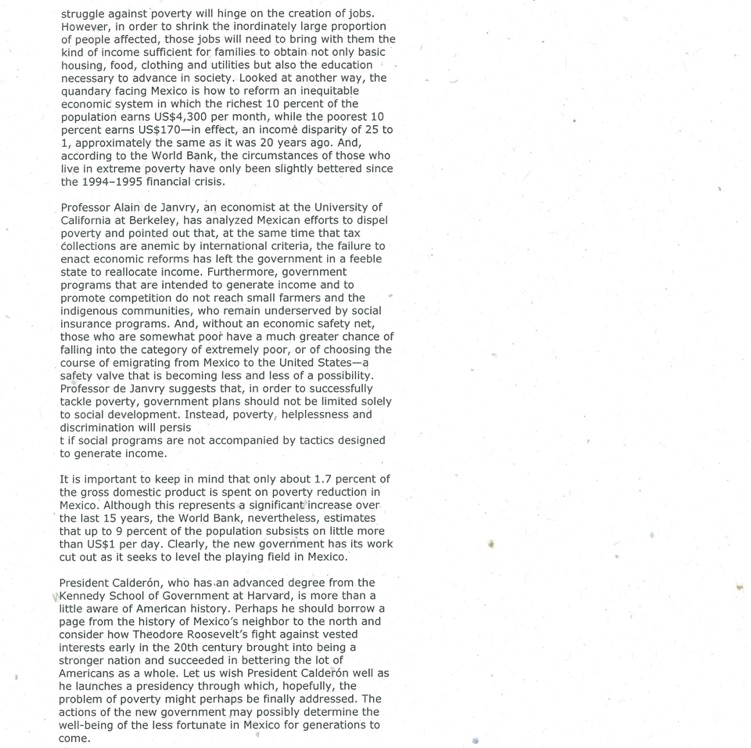 struggle against poverty will hinge on the creation of jobs. However, in order to shrink the inordinately large proportion of people affected, those jobs will need to bring with them the kind of income sufficient for families to obtain not only basic housing, food, clothing and utilities but also the education necessary to advance in society. Looked at another way, the quandary facing Mexico is how to reform an inequitable economic system in which the richest 10 percent of the population earns US$4,300 per month, while the poorest 10 percent earns US$170—in effect, an income disparity of 25 to 1, approximately the same as it was 20 years ago. And, according to the World Bank, the circumstances of those who live in extreme poverty have only been slightly bettered since the 1994–1995 financial crisis.

Professor Alain de Janvry, an economist at the University of California at Berkeley, has analyzed Mexican efforts to dispel poverty and pointed out that, at the same time that tax collections are anemic by international criteria, the failure to enact economic reforms has left the government in a feeble state to reallocate income. Furthermore, government programs that are intended to generate income and to promote competition do not reach small farmers and the indigenous communities, who remain underserved by social insurance programs. And, without an economic safety net, those who are somewhat poor have a much greater chance of falling into the category of extremely poor, or of choosing the course of emigrating from Mexico to the United States—a safety valve that is becoming less and less of a possibility. Professor de Janvry suggests that, in order to successfully tackle poverty, government plans should not be limited solely to social development. Instead, poverty, helplessness and discrimination will persis
t if social programs are not accompanied by tactics designed to generate income.

It is important to keep in mind that only about 1.7 percent of the gross domestic product is spent on poverty reduction in Mexico. Although this represents a significant increase over the last 15 years, the World Bank, nevertheless, estimates that up to 9 percent of the population subsists on little more than US$1 per day. Clearly, the new government has its work cut out as it seeks to level the playing field in Mexico.

President Calderón, who has an advanced degree from the Kennedy School of Government at Harvard, is more than a little aware of American history. Perhaps he should borrow a page from the history of Mexico's neighbor to the north and consider how Theodore Roosevelt's fight against vested interests early in the 20th century brought into being a stronger nation and succeeded in bettering the lot of Americans as a whole. Let us wish President Calderón well as he launches a presidency through which, hopefully, the problem of poverty might perhaps be finally addressed. The actions of the new government may possibly determine the well-being of the less fortunate in Mexico for generations to come.